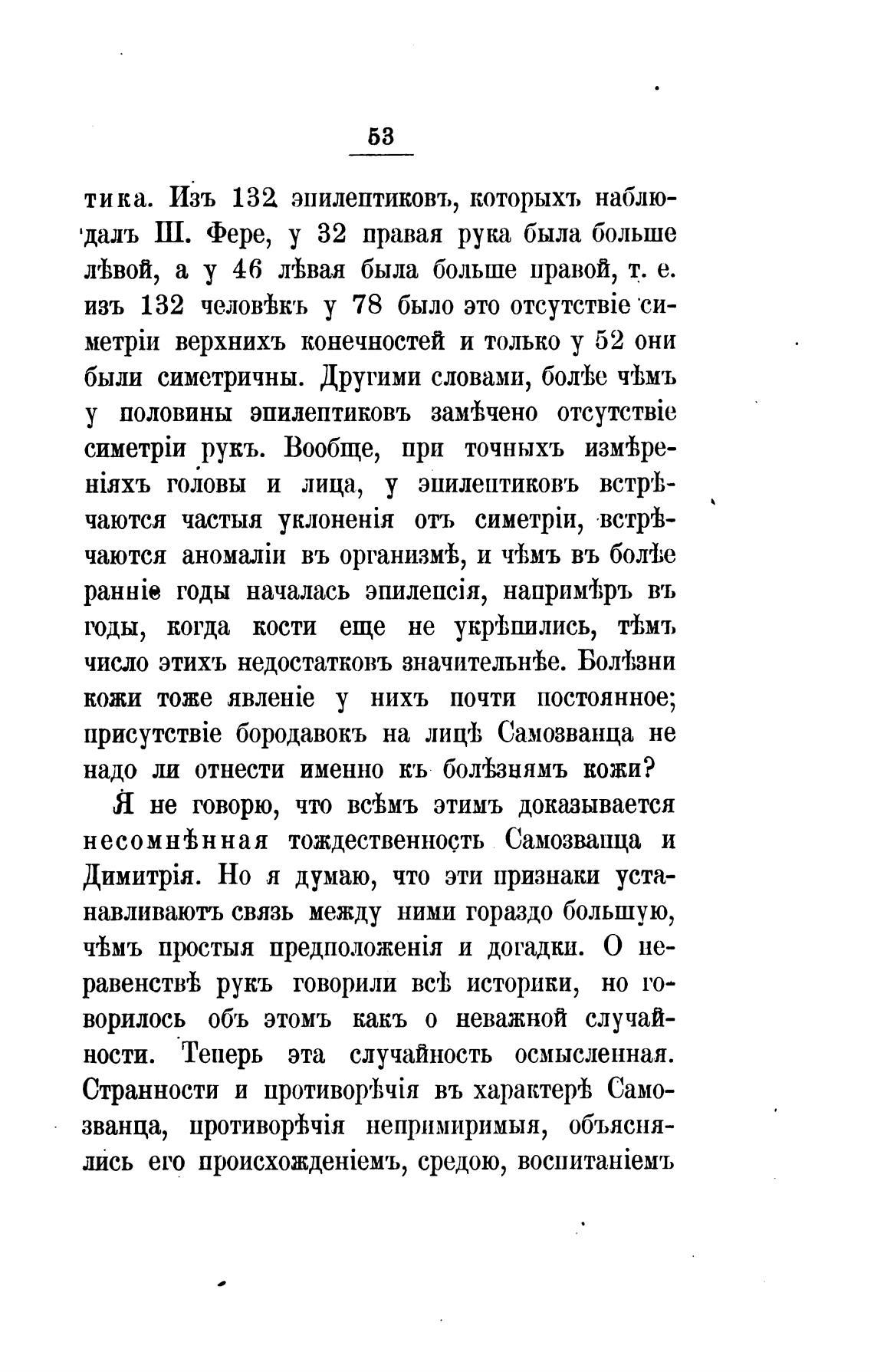 53

тика. Изъ 132 эпилептиковъ, которыхъ наблюдалъ Ш. Фере, у 32 правая рука была больше лѣвой, а у 46 лѣвая была больше правой, т. е. изъ 132 человѣкъ у 78 было это отсутствіе симетріи верхнихъ конечностей и только у 52 они были симетричны. Другими словами, болѣе чѣмъ у половины эпилептиковъ замѣчено отсутствіе симетріи рукъ. Вообще, при точныхъ измѣреніяхъ головы и лица, у эпилептиковъ встрѣчаются частыя уклоненія отъ симетріи, встрѣчаются аномаліи въ организмѣ, и чѣмъ въ болѣе ранніе годы началась эпилепсія, напримѣръ въ годы, когда кости еще не укрѣпились, тѣмъ число этихъ недостатковъ значительнѣе. Болѣзни кожи тоже явленіе у нихъ почти постоянное; присутствіе бородавокъ на лицѣ Самозванца не надо ли отнести именно къ болѣзнямъ кожи?

Я не говорю, что всѣмъ этимъ доказывается несомнѣнная тождественность Самозванца и Димитрія. Но я думаю, что эти признаки устанавливаютъ связь между ними гораздо большую, чѣмъ простыя предположенія и догадки. О неравенствѣ рукъ говорили всѣ историки, но говорилось объ этомъ какъ о неважной случайности. Теперь эта случайность осмысленная. Странности и противорѣчія въ характерѣ Самозванца, противорѣчія непримиримыя, объяснялись его происхожденіемъ, средою, воспитаніемъ